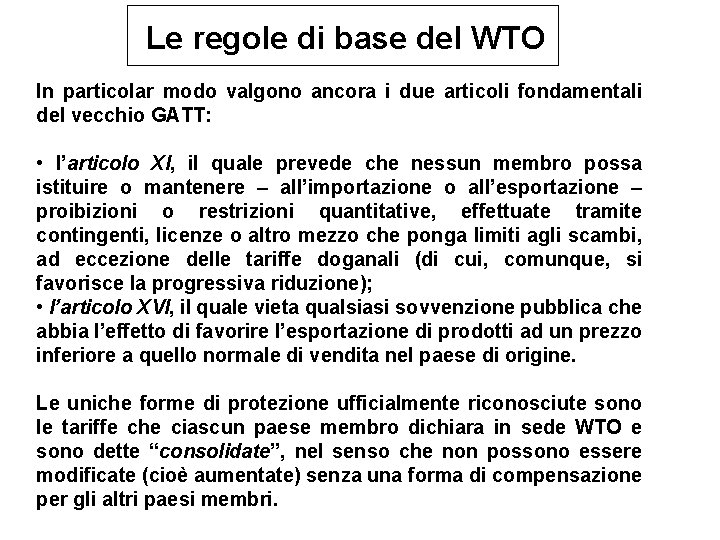 Le regole di base del WTO

In particolar modo valgono ancora i due articoli fondamentali del vecchio GATT:

• l'articolo XI, il quale prevede che nessun membro possa istituire o mantenere – all'importazione o all'esportazione – proibizioni o restrizioni quantitative, effettuate tramite contingenti, licenze o altro mezzo che ponga limiti agli scambi, ad eccezione delle tariffe doganali (di cui, comunque, si favorisce la progressiva riduzione);
• l'articolo XVI, il quale vieta qualsiasi sovvenzione pubblica che abbia l'effetto di favorire l'esportazione di prodotti ad un prezzo inferiore a quello normale di vendita nel paese di origine.

Le uniche forme di protezione ufficialmente riconosciute sono le tariffe che ciascun paese membro dichiara in sede WTO e sono dette "consolidate", nel senso che non possono essere modificate (cioè aumentate) senza una forma di compensazione per gli altri paesi membri.